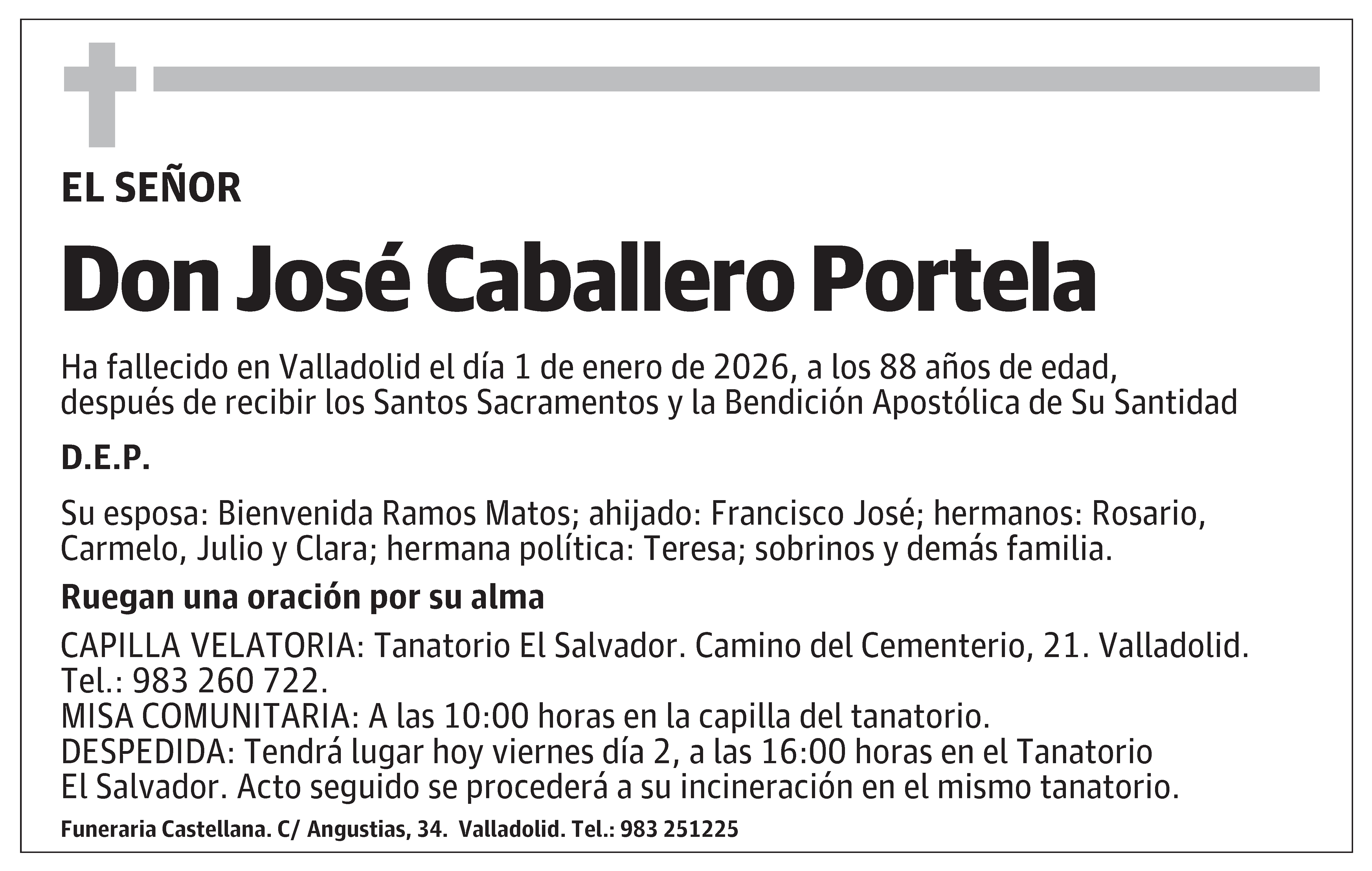 EL SEÑOR

Don José Caballero Portela

Ha fallecido en Valladolid el día 1 de enero de 2026, a los 88 años de edad, después de recibir los Santos Sacramentos y la Bendición Apostólica de Su Santidad

D.E.P.

Su esposa: Bienvenida Ramos Matos; ahijado: Francisco José; hermanos: Rosario, Carmelo, Julio y Clara; hermana política: Teresa; sobrinos y demás familia.

Ruegan una oración por su alma

CAPILLA VELATORIA: Tanatorio El Salvador. Camino del Cementerio, 21. Valladolid. Tel.: 983 260 722.
MISA COMUNITARIA: A las 10:00 horas en la capilla del tanatorio.
DESPEDIDA: Tendrá lugar hoy viernes día 2, a las 16:00 horas en el Tanatorio El Salvador. Acto seguido se procederá a su incineración en el mismo tanatorio.

Funeraria Castellana. C/ Angustias, 34. Valladolid. Tel.: 983 251225